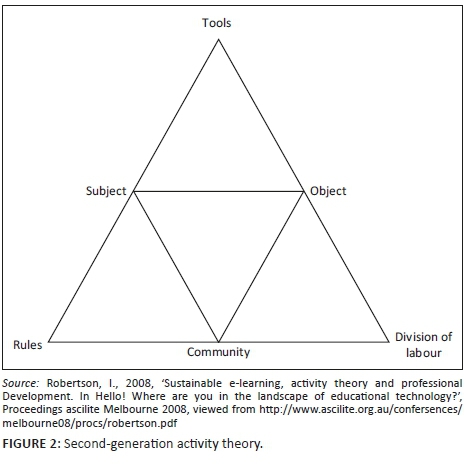 Tools

Subject

Object

Rules

Community

Division of labour

Source: Robertson, I., 2008, 'Sustainable e-learning, activity theory and professional Development. In Hello! Where are you in the landscape of educational technology?', Proceedings ascilite Melbourne 2008, viewed from http://www.ascilite.org.au/confersences/melbourne08/procs/robertson.pdf

FIGURE 2: Second-generation activity theory.